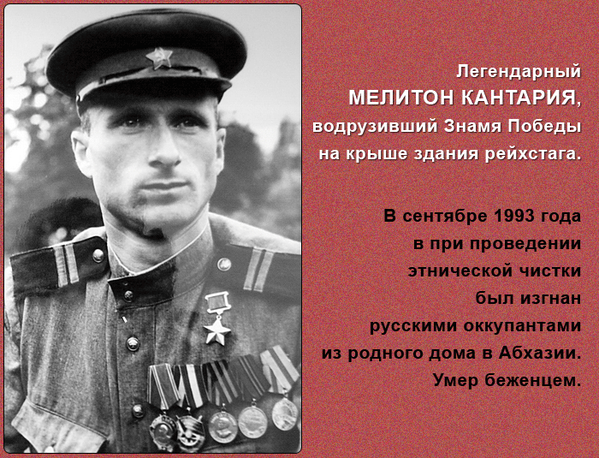 Легендарный
МЕЛИТОН КАНТАРИЯ,
водрузивший Знамя Победы на крыше здания рейхстага.

В сентябре 1993 года в при проведении этнической чистки был изгнан русскими оккупантами из родного дома в Абхазии. Умер беженцем.